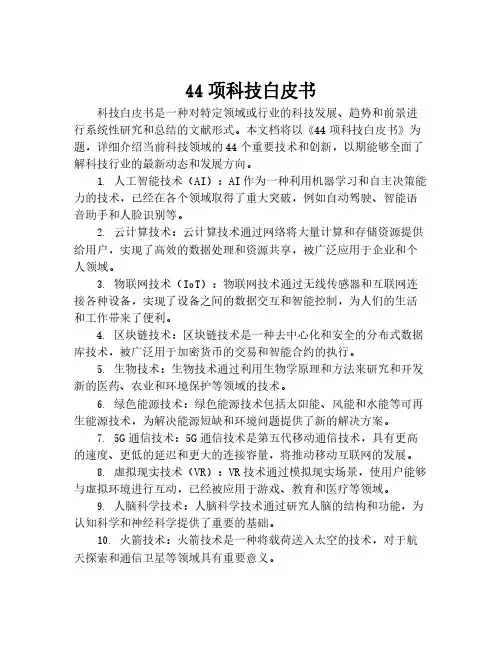 44 项科技白皮书

科技白皮书是一种对特定领域或行业的科技发展、趋势和前景进行系统性研究和总结的文献形式。本文档将以《44 项科技白皮书》为题，详细介绍当前科技领域的 44 个重要技术和创新，以期能够全面了解科技行业的最新动态和发展方向。

1. 人工智能技术（AI）：AI 作为一种利用机器学习和自主决策能力的技术，已经在各个领域取得了重大突破，例如自动驾驶、智能语音助手和人脸识别等。

2. 云计算技术：云计算技术通过网络将大量计算和存储资源提供给用户，实现了高效的数据处理和资源共享，被广泛应用于企业和个人领域。

3. 物联网技术（IoT）：物联网技术通过无线传感器和互联网连接各种设备，实现了设备之间的数据交互和智能控制，为人们的生活和工作带来了便利。

4. 区块链技术：区块链技术是一种去中心化和安全的分布式数据库技术，被广泛用于加密货币的交易和智能合约的执行。

5. 生物技术：生物技术通过利用生物学原理和方法来研究和开发新的医药、农业和环境保护等领域的技术。

6. 绿色能源技术：绿色能源技术包括太阳能、风能和水能等可再生能源技术，为解决能源短缺和环境问题提供了新的解决方案。

7. 5G 通信技术：5G 通信技术是第五代移动通信技术，具有更高的速度、更低的延迟和更大的连接容量，将推动移动互联网的发展。

8. 虚拟现实技术（VR）：VR 技术通过模拟现实场景，使用户能够与虚拟环境进行互动，已经被应用于游戏、教育和医疗等领域。

9. 人脑科学技术：人脑科学技术通过研究人脑的结构和功能，为认知科学和神经科学提供了重要的基础。

10. 火箭技术：火箭技术是一种将载荷送入太空的技术，对于航天探索和通信卫星等领域具有重要意义。